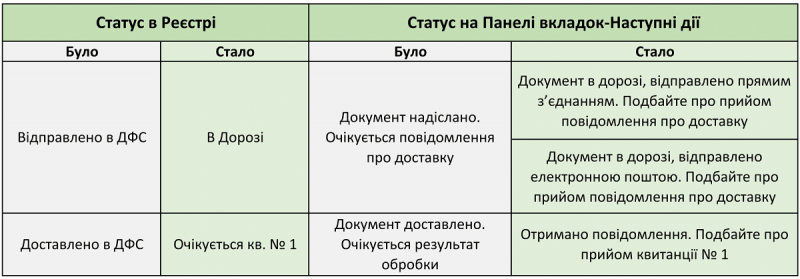 | Статус в Реєстрі | | Статус на Панелі вкладок-Наступні дії | |
|---|---|---|---|
| Було | Стало | Було | Стало |
| Відправлено в ДФС | В Дорозі | Документ надіслано. Очікується повідомлення про доставку | Документ в дорозі, відправлено прямим з'єднанням. Подбайте про прийом повідомлення про доставку |
| | | | Документ в дорозі, відправлено електронною поштою. Подбайте про прийом повідомлення про доставку |
| Доставлено в ДФС | Очікується кв. № 1 | Документ доставлено. Очікується результат обробки | Отримано повідомлення. Подбайте про прийом квитанції № 1 |